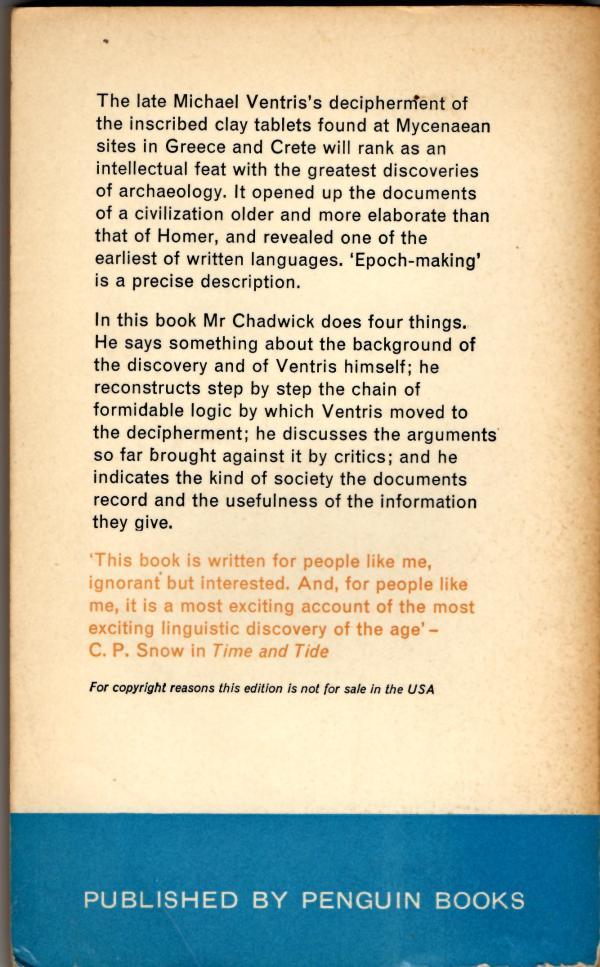 The late Michael Ventris's decipherment of the inscribed clay tablets found at Mycenaean sites in Greece and Crete will rank as an intellectual feat with the greatest discoveries of archaeology. It opened up the documents of a civilization older and more elaborate than that of Homer, and revealed one of the earliest of written languages. 'Epoch-making' is a precise description.

In this book Mr Chadwick does four things. He says something about the background of the discovery and of Ventris himself; he reconstructs step by step the chain of formidable logic by which Ventris moved to the decipherment; he discusses the arguments so far brought against it by critics; and he indicates the kind of society the documents record and the usefulness of the information they give.

'This book is written for people like me, ignorant but interested. And, for people like me, it is a most exciting account of the most exciting linguistic discovery of the age' - C. P. Snow in Time and Tide

For copyright reasons this edition is not for sale in the USA

PUBLISHED BY PENGUIN BOOKS